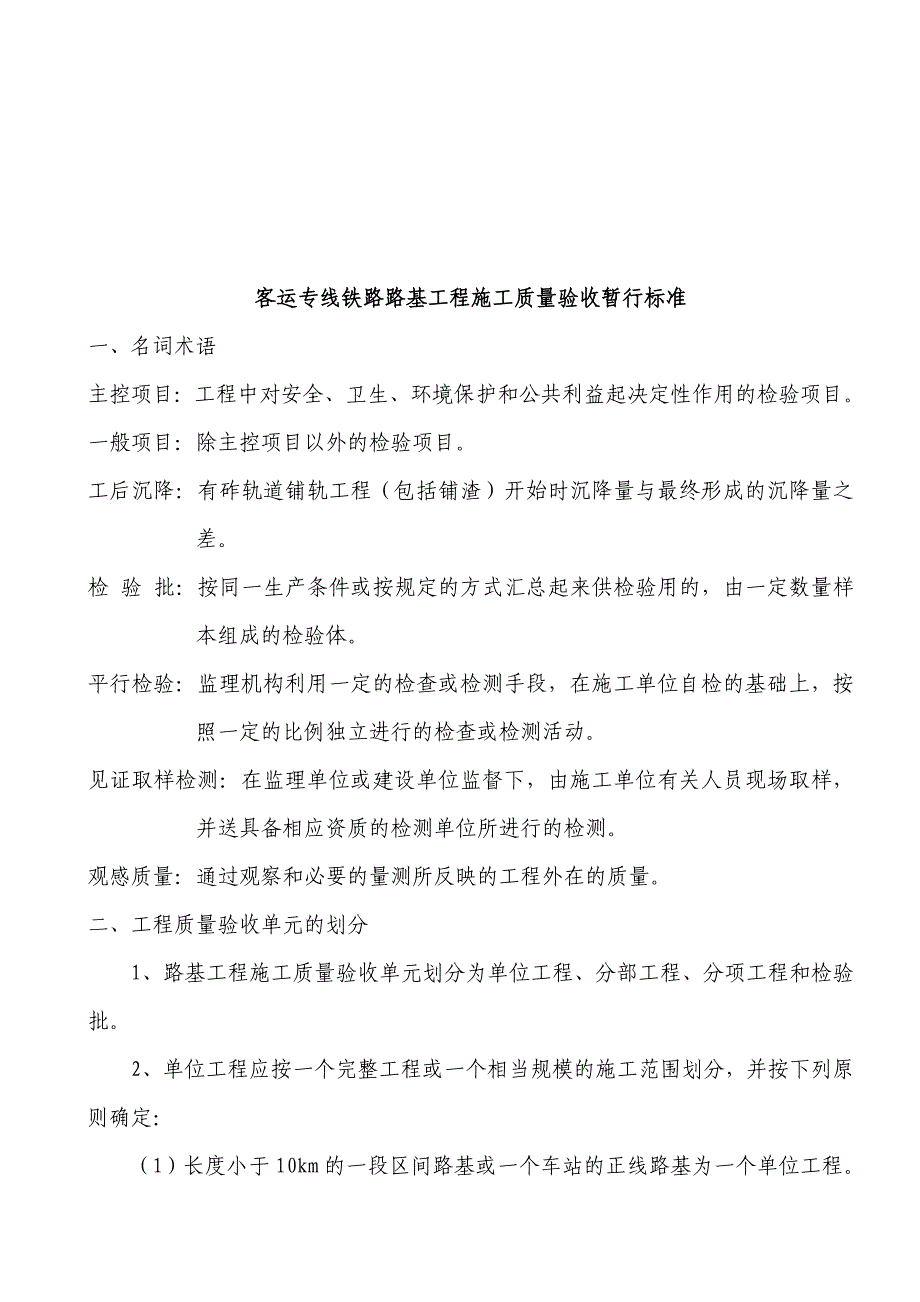 客运专线铁路路基工程施工质量验收暂行标准

一、名词术语

主控项目：工程中对安全、卫生、环境保护和公共利益起决定性作用的检验项目。

一般项目：除主控项目以外的检验项目。

工后沉降：有砟轨道铺轨工程（包括铺渣）开始时沉降量与最终形成的沉降量之差。

检 验 批：按同一生产条件或按规定的方式汇总起来供检验用的，由一定数量样本组成的检验体。

平行检验：监理机构利用一定的检查或检测手段，在施工单位自检的基础上，按照一定的比例独立进行的检查或检测活动。

见证取样检测：在监理单位或建设单位监督下，由施工单位有关人员现场取样，并送具备相应资质的检测单位所进行的检测。

观感质量：通过观察和必要的量测所反映的工程外在的质量。

二、工程质量验收单元的划分

1、路基工程施工质量验收单元划分为单位工程、分部工程、分项工程和检验批。

2、单位工程应按一个完整工程或一个相当规模的施工范围划分，并按下列原则确定：

（1）长度小于10km的一段区间路基或一个车站的正线路基为一个单位工程。